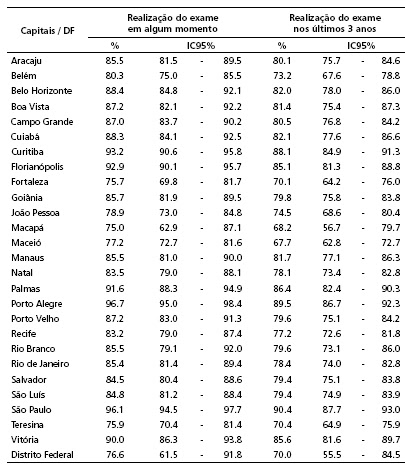 | Capitais / DF | Realização do exame em algum momento | | | | Realização do exame nos últimos 3 anos | | | |
|---|---|---|---|---|---|---|---|---|
| | % | IC95% | | | % | IC95% | | |
| Aracaju | 85.5 | 81.5 | - | 89.5 | 80.1 | 75.7 | - | 84.6 |
| Belém | 80.3 | 75.0 | - | 85.5 | 73.2 | 67.6 | - | 78.8 |
| Belo Horizonte | 88.4 | 84.8 | - | 92.1 | 82.0 | 78.0 | - | 86.0 |
| Boa Vista | 87.2 | 82.1 | - | 92.2 | 81.4 | 75.4 | - | 87.3 |
| Campo Grande | 87.0 | 83.7 | - | 90.2 | 80.5 | 76.8 | - | 84.2 |
| Cuiabá | 88.3 | 84.1 | - | 92.5 | 82.1 | 77.6 | - | 86.6 |
| Curitiba | 93.2 | 90.6 | - | 95.8 | 88.1 | 84.9 | - | 91.3 |
| Florianópolis | 92.9 | 90.1 | - | 95.7 | 85.1 | 81.3 | - | 88.8 |
| Fortaleza | 75.7 | 69.8 | - | 81.7 | 70.1 | 64.2 | - | 76.0 |
| Goiânia | 85.7 | 81.9 | - | 89.5 | 79.8 | 75.8 | - | 83.8 |
| João Pessoa | 78.9 | 73.0 | - | 84.8 | 74.5 | 68.6 | - | 80.4 |
| Macapá | 75.0 | 62.9 | - | 87.1 | 68.2 | 56.7 | - | 79.7 |
| Maceió | 77.2 | 72.7 | - | 81.6 | 67.7 | 62.8 | - | 72.7 |
| Manaus | 85.5 | 81.0 | - | 90.0 | 81.7 | 77.1 | - | 86.3 |
| Natal | 83.5 | 79.0 | - | 88.1 | 78.1 | 73.4 | - | 82.8 |
| Palmas | 91.6 | 88.3 | - | 94.9 | 86.4 | 82.4 | - | 90.3 |
| Porto Alegre | 96.7 | 95.0 | - | 98.4 | 89.5 | 86.7 | - | 92.3 |
| Porto Velho | 87.2 | 83.0 | - | 91.3 | 79.6 | 75.1 | - | 84.2 |
| Recife | 83.2 | 79.0 | - | 87.4 | 77.2 | 72.6 | - | 81.8 |
| Rio Branco | 85.5 | 79.1 | - | 92.0 | 79.6 | 73.1 | - | 86.0 |
| Rio de Janeiro | 85.4 | 81.4 | - | 89.4 | 78.4 | 74.0 | - | 82.8 |
| Salvador | 84.5 | 80.4 | - | 88.6 | 79.4 | 75.1 | - | 83.8 |
| São Luís | 84.8 | 81.2 | - | 88.4 | 79.4 | 74.9 | - | 83.9 |
| São Paulo | 96.1 | 94.5 | - | 97.7 | 90.4 | 87.7 | - | 93.0 |
| Teresina | 75.9 | 70.4 | - | 81.4 | 70.4 | 64.9 | - | 75.9 |
| Vitória | 90.0 | 86.3 | - | 93.8 | 85.6 | 81.6 | - | 89.7 |
| Distrito Federal | 76.6 | 61.5 | - | 91.8 | 70.0 | 55.5 | - | 84.5 |